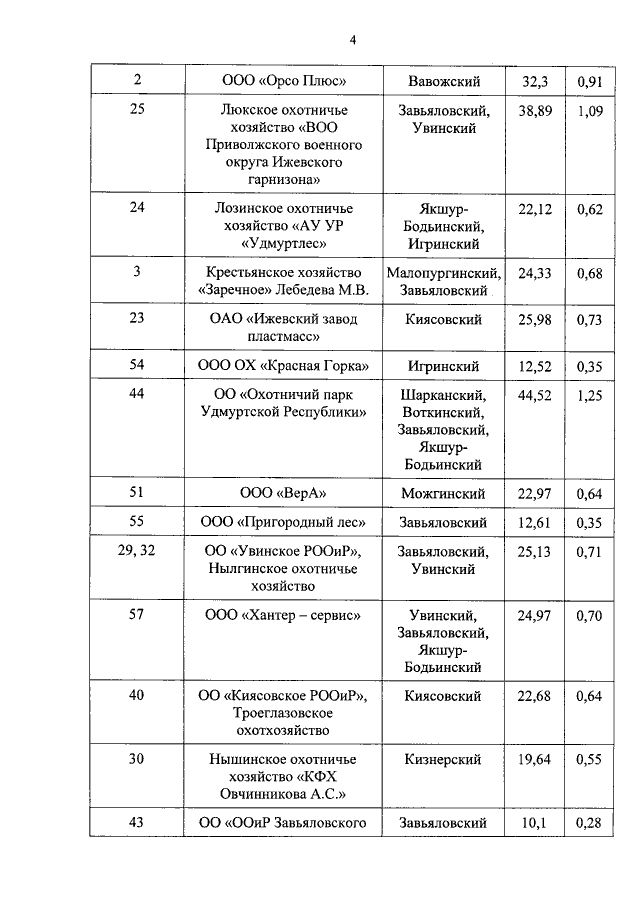 4

| | | | | |
|---|---|---|---|---|
| 2 | ООО «Орсо Плюс» | Вавожский | 32,3 | 0,91 |
| 25 | Люкское охотничье хозяйство «ВОО Приволжского военного округа Ижевского гарнизона» | Завьяловский, Увинский | 38,89 | 1,09 |
| 24 | Лозинское охотничье хозяйство «АУ УР «Удмуртлес» | Якшур-Бодьинский, Игринский | 22,12 | 0,62 |
| 3 | Крестьянское хозяйство «Заречное» Лебедева М.В. | Малопургинский, Завьяловский | 24,33 | 0,68 |
| 23 | ОАО «Ижевский завод пластмасс» | Киясовский | 25,98 | 0,73 |
| 54 | ООО ОХ «Красная Горка» | Игринский | 12,52 | 0,35 |
| 44 | ОО «Охотничий парк Удмуртской Республики» | Шарканский, Воткинский, Завьяловский, Якшур-Бодьинский | 44,52 | 1,25 |
| 51 | ООО «ВерА» | Можгинский | 22,97 | 0,64 |
| 55 | ООО «Пригородный лес» | Завьяловский | 12,61 | 0,35 |
| 29, 32 | ОО «Увинское РООиР», Нылгинское охотничье хозяйство | Завьяловский, Увинский | 25,13 | 0,71 |
| 57 | ООО «Хантер – сервис» | Увинский, Завьяловский, Якшур-Бодьинский | 24,97 | 0,70 |
| 40 | ОО «Киясовское РООиР», Троеглазовское охотхозяйство | Киясовский | 22,68 | 0,64 |
| 30 | Нышинское охотничье хозяйство «КФХ Овчинникова А.С.» | Кизнерский | 19,64 | 0,55 |
| 43 | ОО «ООиР Завьяловского | Завьяловский | 10,1 | 0,28 |